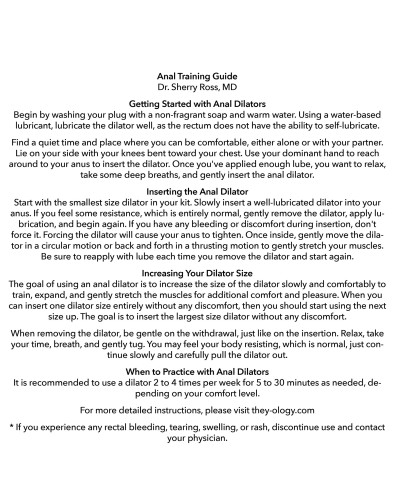 Anal Training Guide
Dr. Sherry Ross, MD

Getting Started with Anal Dilators
Begin by washing your plug with a non-fragrant soap and warm water. Using a water-based lubricant, lubricate the dilator well, as the rectum does not have the ability to self-lubricate.

Find a quiet time and place where you can be comfortable, either alone or with your partner. Lie on your side with your knees bent toward your chest. Use your dominant hand to reach around to your anus to insert the dilator. Once you've applied enough lube, you want to relax, take some deep breaths, and gently insert the anal dilator.

Inserting the Anal Dilator
Start with the smallest size dilator in your kit. Slowly insert a well-lubricated dilator into your anus. If you feel some resistance, which is entirely normal, gently remove the dilator, apply lubrication, and begin again. If you have any bleeding or discomfort during insertion, don't force it. Forcing the dilator will cause your anus to tighten. Once inside, gently move the dilator in a circular motion or back and forth in a thrusting motion to gently stretch your muscles. Be sure to reapply with lube each time you remove the dilator and start again.

Increasing Your Dilator Size
The goal of using an anal dilator is to increase the size of the dilator slowly and comfortably to train, expand, and gently stretch the muscles for additional comfort and pleasure. When you can insert one dilator size entirely without any discomfort, then you should start using the next size up. The goal is to insert the largest size dilator without any discomfort.

When removing the dilator, be gentle on the withdrawal, just like on the insertion. Relax, take your time, breath, and gently tug. You may feel your body resisting, which is normal, just continue slowly and carefully pull the dilator out.

When to Practice with Anal Dilators
It is recommended to use a dilator 2 to 4 times per week for 5 to 30 minutes as needed, depending on your comfort level.

For more detailed instructions, please visit they-ology.com

* If you experience any rectal bleeding, tearing, swelling, or rash, discontinue use and contact your physician.